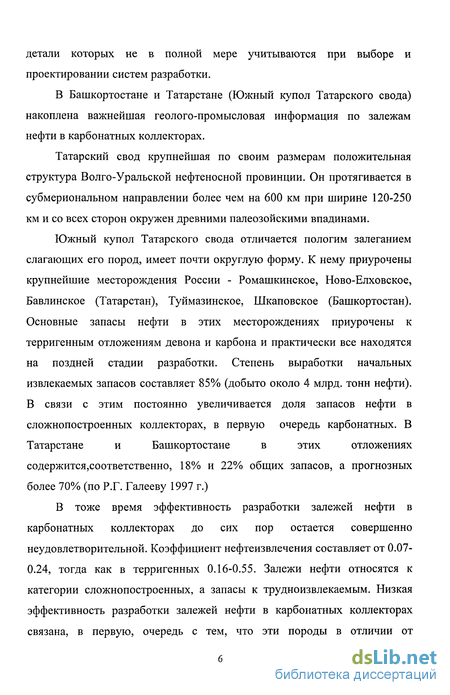 детали которых не в полной мере учитываются при выборе и проектировании систем разработки.

В Башкортостане и Татарстане (Южный купол Татарского свода) накоплена важнейшая геолого-промысловая информация по залежам нефти в карбонатных коллекторах.

Татарский свод крупнейшая по своим размерам положительная структура Волго-Уральской нефтеносной провинции. Он протягивается в субмериональном направлении более чем на 600 км при ширине 120-250 км и со всех сторон окружен древними палеозойскими впадинами.

Южный купол Татарского свода отличается пологим залеганием слагающих его пород, имеет почти округлую форму. К нему приурочены крупнейшие месторождения России - Ромашкинское, Ново-Елховское, Бавлинское (Татарстан), Туймазинское, Шкаповское (Башкортостан). Основные запасы нефти в этих месторождениях приурочены к терригенным отложениям девона и карбона и практически все находятся на поздней стадии разработки. Степень выработки начальных извлекаемых запасов составляет 85% (добыто около 4 млрд. тонн нефти). В связи с этим постоянно увеличивается доля запасов нефти в сложнопостроенных коллекторах, в первую очередь карбонатных. В Татарстане и Башкортостане в этих отложениях содержится,соответственно, 18% и 22% общих запасов, а прогнозных более 70% (по Р.Г. Галееву 1997 г.)

В тоже время эффективность разработки залежей нефти в карбонатных коллекторах до сих пор остается совершенно неудовлетворительной. Коэффициент нефтеизвлечения составляет от 0.07-0.24, тогда как в терригенных 0.16-0.55. Залежи нефти относятся к категории сложнопостроенных, а запасы к трудноизвлекаемым. Низкая эффективность разработки залежей нефти в карбонатных коллекторах связана, в первую, очередь с тем, что эти породы в отличии от

6

dsLib.net
библиотека диссертаций